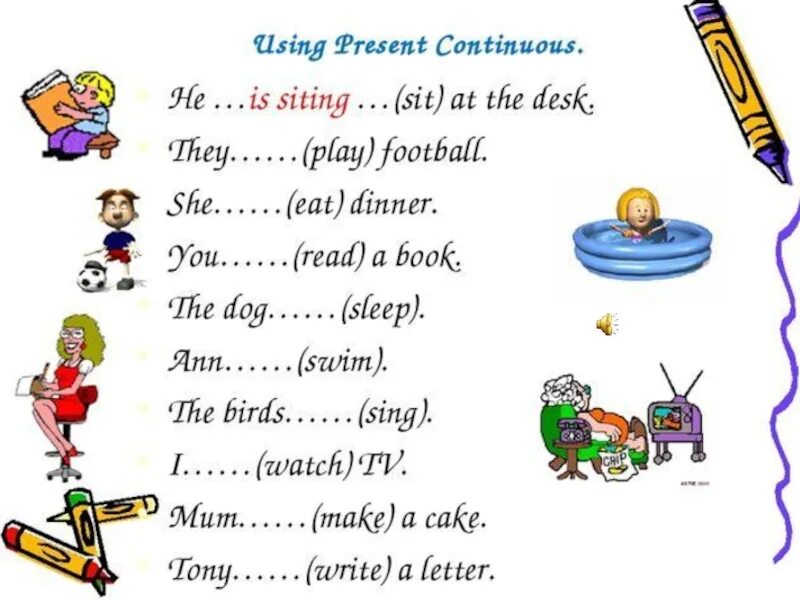 Using Present Continuous.

He …is siting …(sit) at the desk.

They……(play) football.

She……(eat) dinner.

You……(read) a book.

The dog……(sleep).

Ann……(swim).

The birds……(sing).

I……(watch) TV.

Mum……(make) a cake.

Tony……(write) a letter.

CHIP